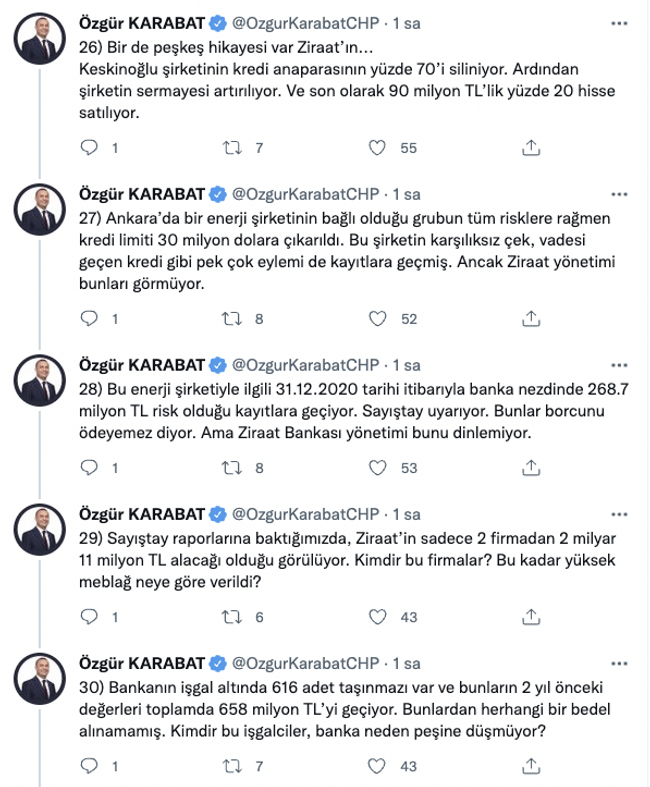 Özgür KARABAT @OzgurKarabatCHP · 1 sa
···
26) Bir de peşkeş hikayesi var Ziraat'ın…
Keskinoğlu şirketinin kredi anaparasının yüzde 70'i siliniyor. Ardından şirketin sermayesi artırılıyor. Ve son olarak 90 milyon TL'lik yüzde 20 hisse satılıyor.

1 7 55

Özgür KARABAT @OzgurKarabatCHP · 1 sa
···
27) Ankara'da bir enerji şirketinin bağlı olduğu grubun tüm risklere rağmen kredi limiti 30 milyon dolara çıkarıldı. Bu şirketin karşılıksız çek, vadesi geçen kredi gibi pek çok eylemi de kayıtlara geçmiş. Ancak Ziraat yönetimi bunları görmüyor.

1 8 52

Özgür KARABAT @OzgurKarabatCHP · 1 sa
···
28) Bu enerji şirketiyle ilgili 31.12.2020 tarihi itibarıyla banka nezdinde 268.7 milyon TL risk olduğu kayıtlara geçiyor. Sayıştay uyarıyor. Bunlar borcunu ödeyemez diyor. Ama Ziraat Bankası yönetimi bunu dinlemiyor.

1 8 53

Özgür KARABAT @OzgurKarabatCHP · 1 sa
···
29) Sayıştay raporlarına baktığımızda, Ziraat'in sadece 2 firmadan 2 milyar 11 milyon TL alacağı olduğu görülüyor. Kimdir bu firmalar? Bu kadar yüksek meblağ neye göre verildi?

1 6 43

Özgür KARABAT @OzgurKarabatCHP · 1 sa
···
30) Bankanın işgal altında 616 adet taşınmazı var ve bunların 2 yıl önceki değerleri toplamda 658 milyon TL'yi geçiyor. Bunlardan herhangi bir bedel alınamamış. Kimdir bu işgalciler, banka neden peşine düşmüyor?

1 7 43